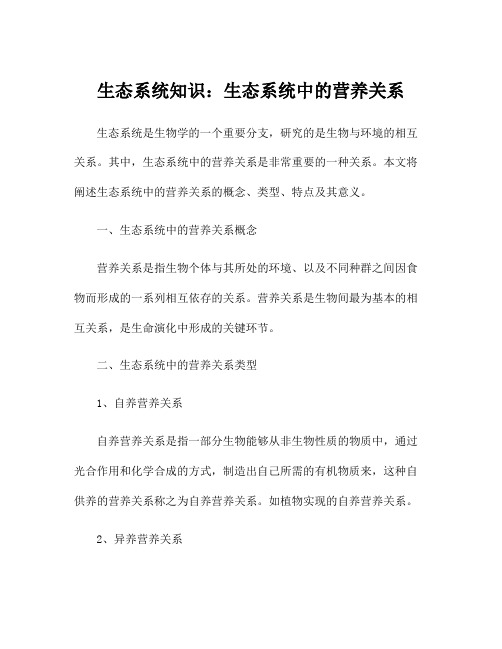 生态系统知识：生态系统中的营养关系

生态系统是生物学的一个重要分支，研究的是生物与环境的相互关系。其中，生态系统中的营养关系是非常重要的一种关系。本文将阐述生态系统中的营养关系的概念、类型、特点及其意义。

一、生态系统中的营养关系概念

营养关系是指生物个体与其所处的环境、以及不同种群之间因食物而形成的一系列相互依存的关系。营养关系是生物间最为基本的相互关系，是生命演化中形成的关键环节。

二、生态系统中的营养关系类型

1、自养营养关系

自养营养关系是指一部分生物能够从非生物性质的物质中，通过光合作用和化学合成的方式，制造出自己所需的有机物质来，这种自供养的营养关系称之为自养营养关系。如植物实现的自养营养关系。

2、异养营养关系